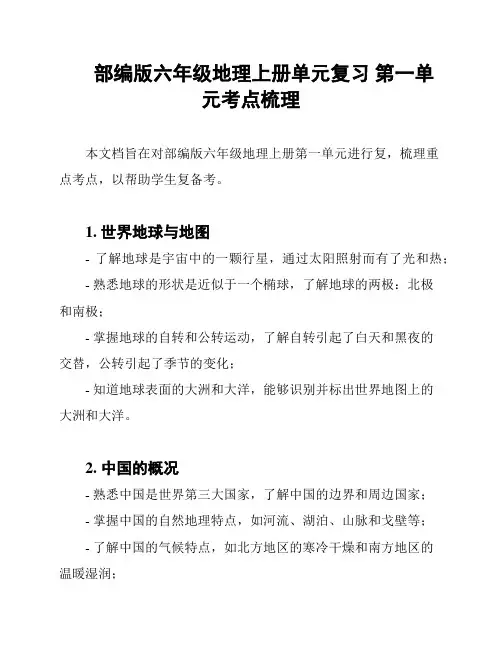 部编版六年级地理上册单元复习 第一单元考点梳理

本文档旨在对部编版六年级地理上册第一单元进行复，梳理重点考点，以帮助学生复备考。

1. 世界地球与地图

- 了解地球是宇宙中的一颗行星，通过太阳照射而有了光和热；

- 熟悉地球的形状是近似于一个椭球，了解地球的两极：北极和南极；

- 掌握地球的自转和公转运动，了解自转引起了白天和黑夜的交替，公转引起了季节的变化；

- 知道地球表面的大洲和大洋，能够识别并标出世界地图上的大洲和大洋。

2. 中国的概况

- 熟悉中国是世界第三大国家，了解中国的边界和周边国家；

- 掌握中国的自然地理特点，如河流、湖泊、山脉和戈壁等；

- 了解中国的气候特点，如北方地区的寒冷干燥和南方地区的温暖湿润；